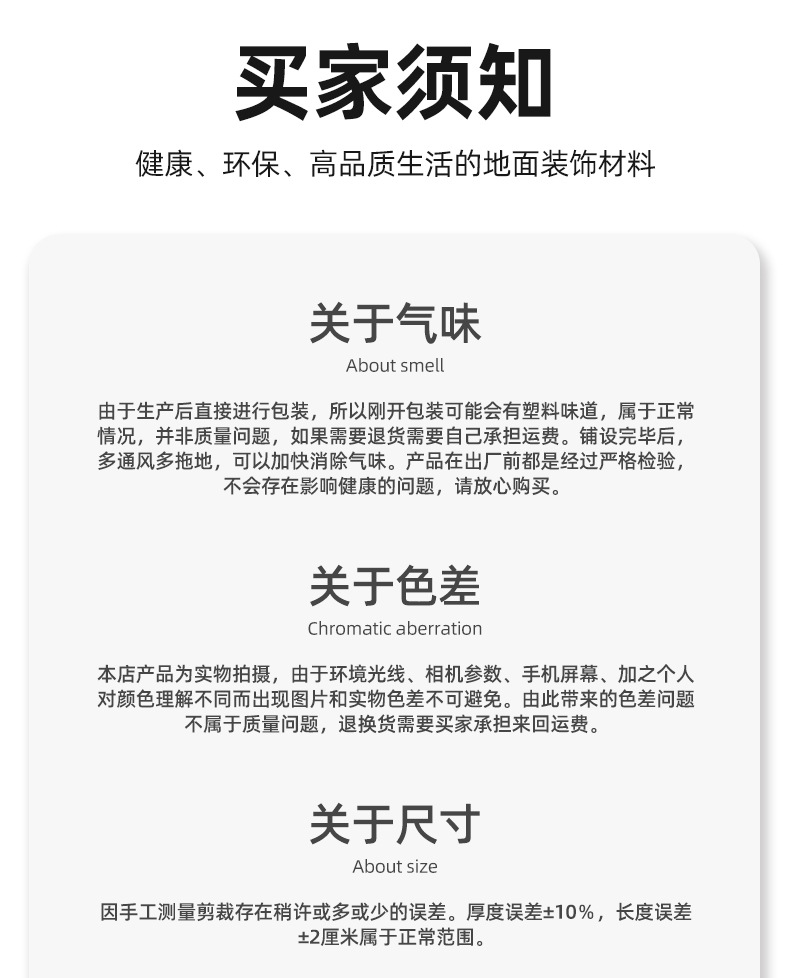 买家须知

健康、环保、高品质生活的地面装饰材料

关于气味

About smell

由于生产后直接进行包装，所以刚开包装可能会有塑料味道，属于正常情况，并非质量问题，如果需要退货需要自己承担运费。铺设完毕后，多通风多拖地，可以加快消除气味。产品在出厂前都是经过严格检验，不会存在影响健康的问题，请放心购买。

关于色差

Chromatic aberration

本店产品为实物拍摄，由于环境光线、相机参数、手机屏幕、加之个人对颜色理解不同而出现图片和实物色差不可避免。由此带来的色差问题不属于质量问题，退换货需要买家承担来回运费。

关于尺寸

About size

因手工测量剪裁存在稍许或多或少的误差。厚度误差±10%，长度误差±2厘米属于正常范围。